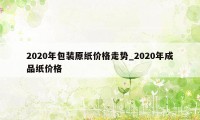 2020年包装原纸价格走势_2020年成品纸价格